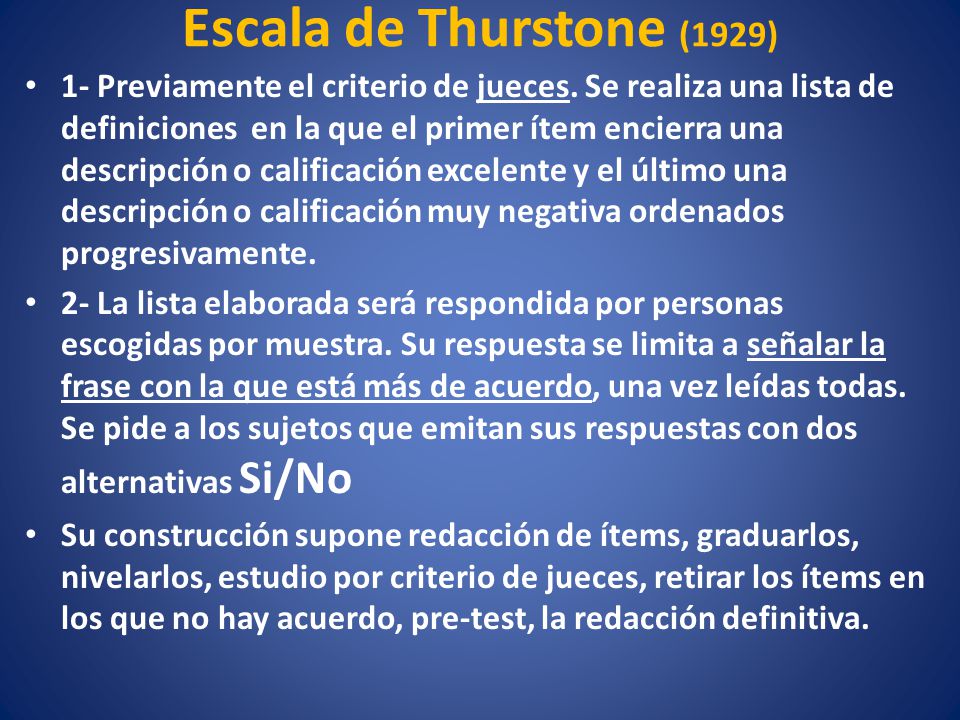 Escala de Thurstone (1929)

• 1- Previamente el criterio de jueces. Se realiza una lista de definiciones en la que el primer ítem encierra una descripción o calificación excelente y el último una descripción o calificación muy negativa ordenados progresivamente.

• 2- La lista elaborada será respondida por personas escogidas por muestra. Su respuesta se limita a señalar la frase con la que está más de acuerdo, una vez leídas todas. Se pide a los sujetos que emitan sus respuestas con dos alternativas Si/No

• Su construcción supone redacción de ítems, graduarlos, nivelarlos, estudio por criterio de jueces, retirar los ítems en los que no hay acuerdo, pre-test, la redacción definitiva.